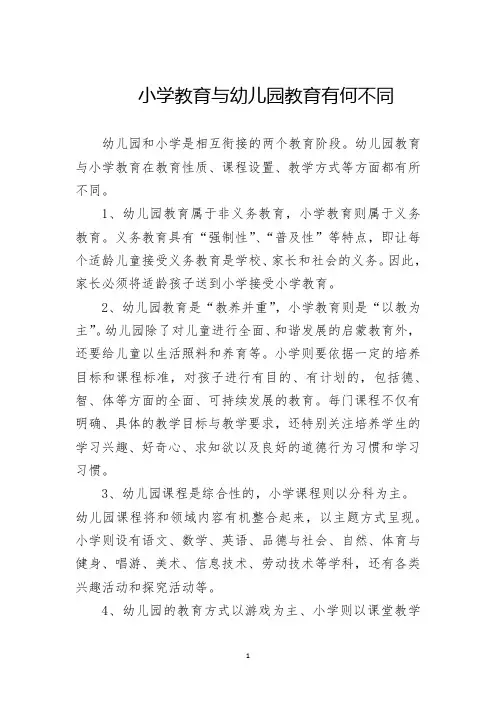 小学教育与幼儿园教育有何不同

幼儿园和小学是相互衔接的两个教育阶段。幼儿园教育与小学教育在教育性质、课程设置、教学方式等方面都有所不同。

1、幼儿园教育属于非义务教育，小学教育则属于义务教育。义务教育具有“强制性”、“普及性”等特点，即让每个适龄儿童接受义务教育是学校、家长和社会的义务。因此，家长必须将适龄孩子送到小学接受小学教育。

2、幼儿园教育是“教养并重”，小学教育则是“以教为主”。幼儿园除了对儿童进行全面、和谐发展的启蒙教育外，还要给儿童以生活照料和养育等。小学则要依据一定的培养目标和课程标准，对孩子进行有目的、有计划的，包括德、智、体等方面的全面、可持续发展的教育。每门课程不仅有明确、具体的教学目标与教学要求，还特别关注培养学生的学习兴趣、好奇心、求知欲以及良好的道德行为习惯和学习习惯。

3、幼儿园课程是综合性的，小学课程则以分科为主。幼儿园课程将和领域内容有机整合起来，以主题方式呈现。小学则设有语文、数学、英语、品德与社会、自然、体育与健身、唱游、美术、信息技术、劳动技术等学科，还有各类兴趣活动和探究活动等。

4、幼儿园的教育方式以游戏为主、小学则以课堂教学

1